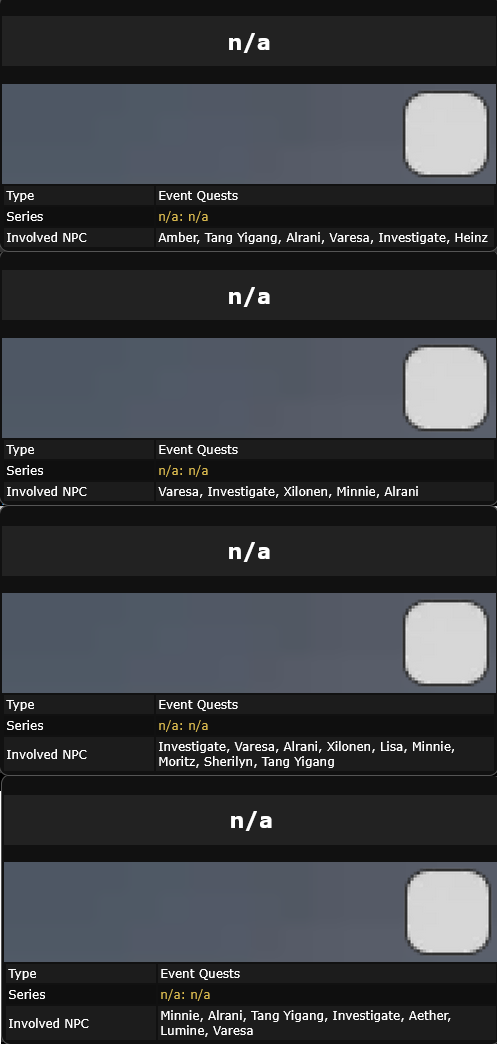 n/a

| Type | Event Quests |
|---|---|
| Series | n/a: n/a |
| Involved NPC | Amber, Tang Yigang, Alrani, Varesa, Investigate, Heinz |

n/a

| Type | Event Quests |
|---|---|
| Series | n/a: n/a |
| Involved NPC | Varesa, Investigate, Xilonen, Minnie, Alrani |

n/a

| Type | Event Quests |
|---|---|
| Series | n/a: n/a |
| Involved NPC | Investigate, Varesa, Alrani, Xilonen, Lisa, Minnie, Moritz, Sherilyn, Tang Yigang |

n/a

| Type | Event Quests |
|---|---|
| Series | n/a: n/a |
| Involved NPC | Minnie, Alrani, Tang Yigang, Investigate, Aether, Lumine, Varesa |